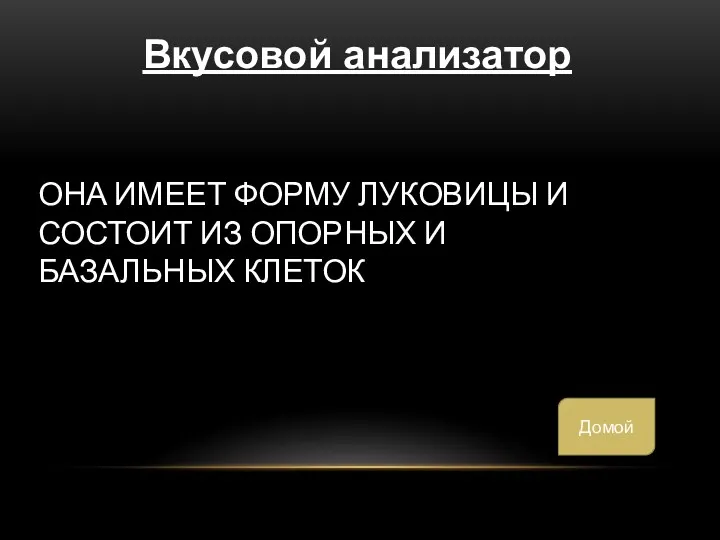 Вкусовой анализатор

ОНА ИМЕЕТ ФОРМУ ЛУКОВИЦЫ И СОСТОИТ ИЗ ОПОРНЫХ И БАЗАЛЬНЫХ КЛЕТОК

Домой